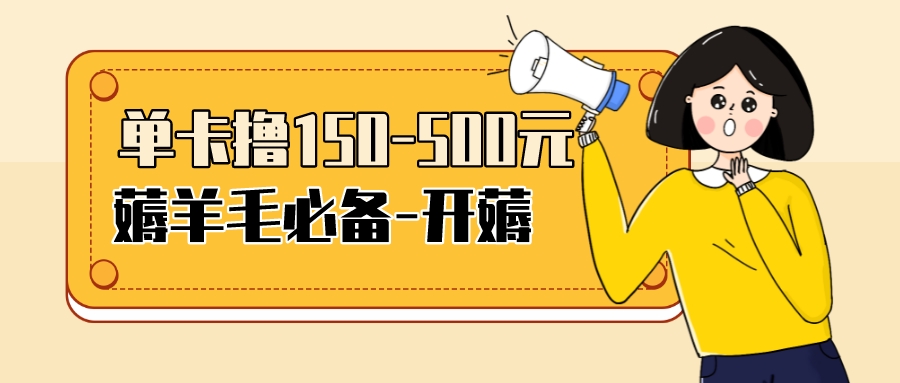 单卡撸150-500元
薅羊毛必备-开薅